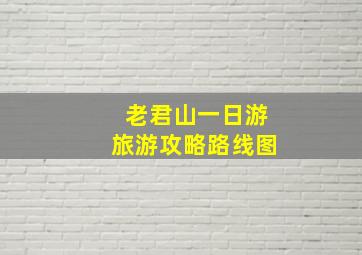 老君山一日游
旅游攻略路线图